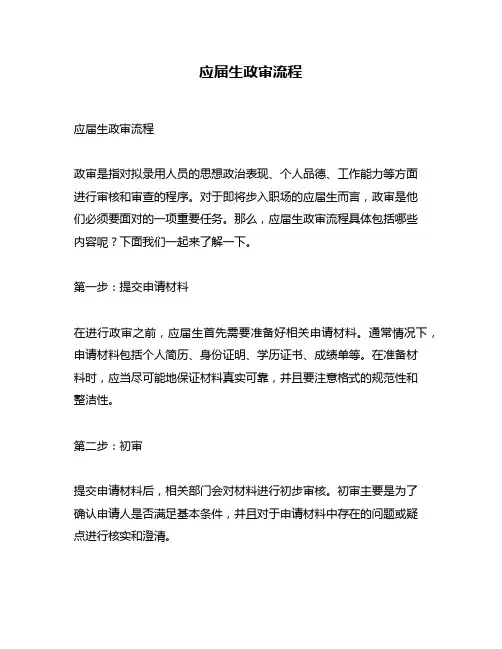 应届生政审流程

应届生政审流程

政审是指对拟录用人员的思想政治表现、个人品德、工作能力等方面进行审核和审查的程序。对于即将步入职场的应届生而言，政审是他们必须要面对的一项重要任务。那么，应届生政审流程具体包括哪些内容呢？下面我们一起来了解一下。

第一步：提交申请材料

在进行政审之前，应届生首先需要准备好相关申请材料。通常情况下，申请材料包括个人简历、身份证明、学历证书、成绩单等。在准备材料时，应当尽可能地保证材料真实可靠，并且要注意格式的规范性和整洁性。

第二步：初审

提交申请材料后，相关部门会对材料进行初步审核。初审主要是为了确认申请人是否满足基本条件，并且对于申请材料中存在的问题或疑点进行核实和澄清。